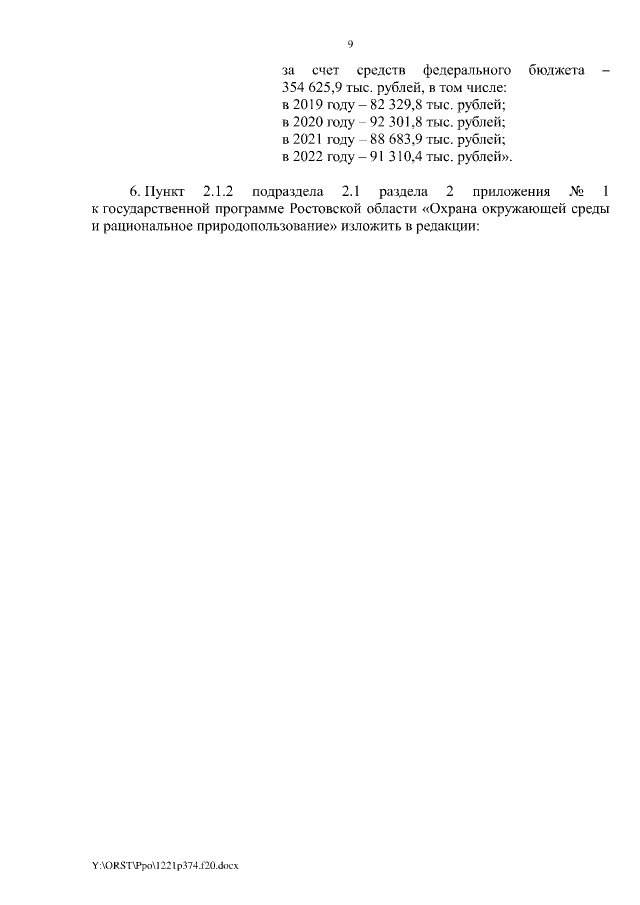 9

за счет средств федерального бюджета – 354 625,9 тыс. рублей, в том числе:
в 2019 году – 82 329,8 тыс. рублей;
в 2020 году – 92 301,8 тыс. рублей;
в 2021 году – 88 683,9 тыс. рублей;
в 2022 году – 91 310,4 тыс. рублей».

6. Пункт 2.1.2 подраздела 2.1 раздела 2 приложения № 1 к государственной программе Ростовской области «Охрана окружающей среды и рациональное природопользование» изложить в редакции:

Y:\ORST\Ppo\1221p374.f20.docx